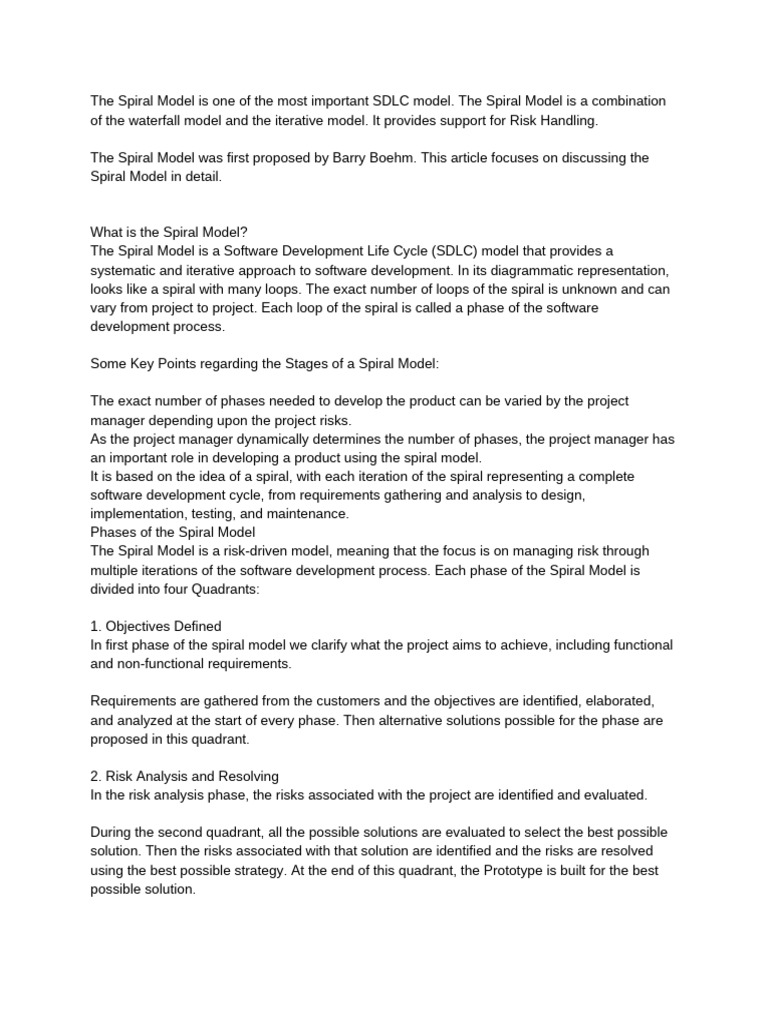 The Spiral Model is one of the most important SDLC model. The Spiral Model is a combination of the waterfall model and the iterative model. It provides support for Risk Handling.

The Spiral Model was first proposed by Barry Boehm. This article focuses on discussing the Spiral Model in detail.

What is the Spiral Model?
The Spiral Model is a Software Development Life Cycle (SDLC) model that provides a systematic and iterative approach to software development. In its diagrammatic representation, looks like a spiral with many loops. The exact number of loops of the spiral is unknown and can vary from project to project. Each loop of the spiral is called a phase of the software development process.

Some Key Points regarding the Stages of a Spiral Model:

The exact number of phases needed to develop the product can be varied by the project manager depending upon the project risks.
As the project manager dynamically determines the number of phases, the project manager has an important role in developing a product using the spiral model.
It is based on the idea of a spiral, with each iteration of the spiral representing a complete software development cycle, from requirements gathering and analysis to design, implementation, testing, and maintenance.
Phases of the Spiral Model
The Spiral Model is a risk-driven model, meaning that the focus is on managing risk through multiple iterations of the software development process. Each phase of the Spiral Model is divided into four Quadrants:

1. Objectives Defined
In first phase of the spiral model we clarify what the project aims to achieve, including functional and non-functional requirements.

Requirements are gathered from the customers and the objectives are identified, elaborated, and analyzed at the start of every phase. Then alternative solutions possible for the phase are proposed in this quadrant.

2. Risk Analysis and Resolving
In the risk analysis phase, the risks associated with the project are identified and evaluated.

During the second quadrant, all the possible solutions are evaluated to select the best possible solution. Then the risks associated with that solution are identified and the risks are resolved using the best possible strategy. At the end of this quadrant, the Prototype is built for the best possible solution.